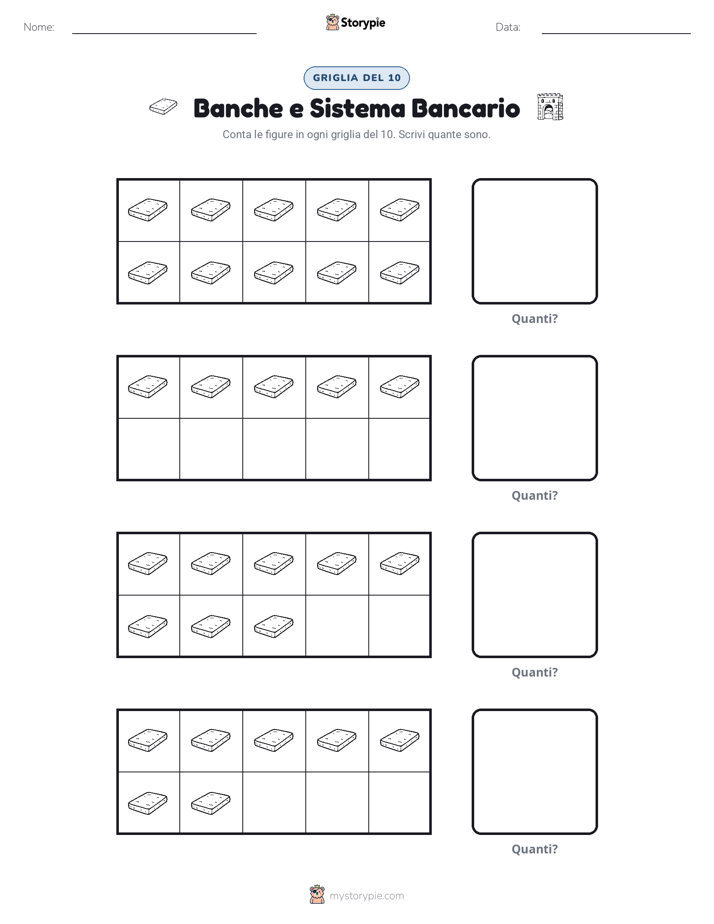 Nome:

Storypie

Data:

GRIGLIA DEL 10

Banche e Sistema Bancario

Conta le figure in ogni griglia del 10. Scrivi quante sono.

Quanti?

Quanti?

Quanti?

Quanti?

mystorypie.com